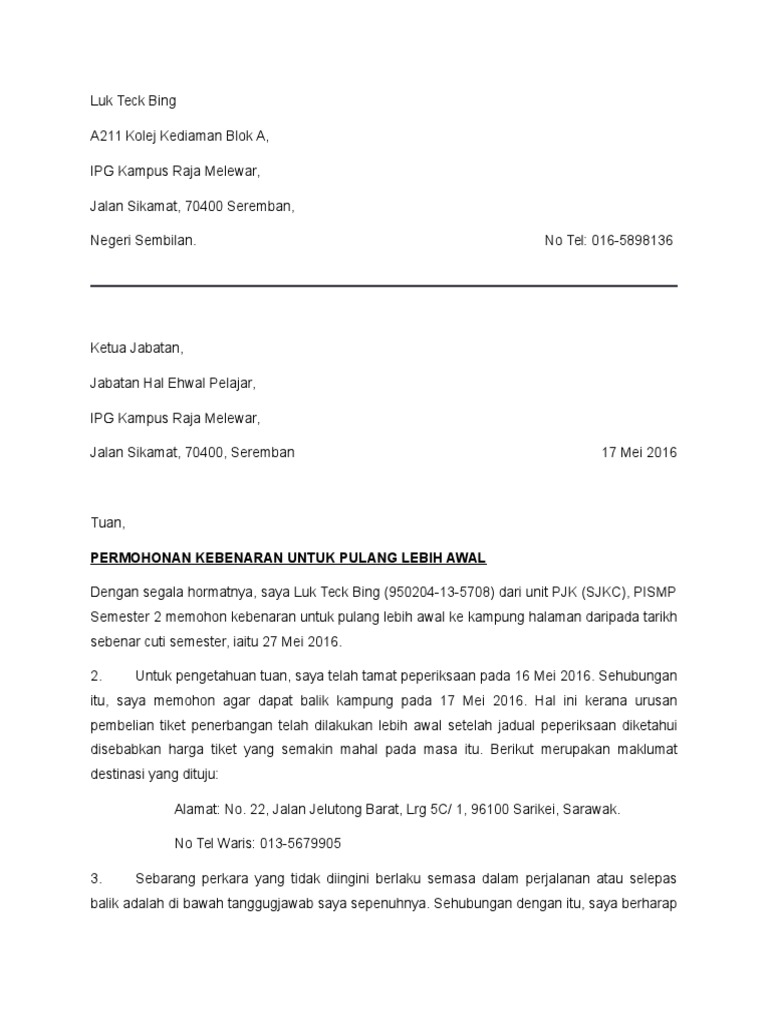 Luk Teck Bing

A211 Kolej Kediaman Blok A,

IPG Kampus Raja Melewar,

Jalan Sikamat, 70400 Seremban,

Negeri Sembilan. No Tel: 016-5898136

Ketua Jabatan,

Jabatan Hal Ehwal Pelajar,

IPG Kampus Raja Melewar,

Jalan Sikamat, 70400, Seremban 17 Mei 2016

Tuan,

PERMOHONAN KEBENARAN UNTUK PULANG LEBIH AWAL

Dengan segala hormatnya, saya Luk Teck Bing (950204-13-5708) dari unit PJK (SJKC), PISMP Semester 2 memohon kebenaran untuk pulang lebih awal ke kampung halaman daripada tarikh sebenar cuti semester, iaitu 27 Mei 2016.

2. Untuk pengetahuan tuan, saya telah tamat peperiksaan pada 16 Mei 2016. Sehubungan itu, saya memohon agar dapat balik kampung pada 17 Mei 2016. Hal ini kerana urusan pembelian tiket penerbangan telah dilakukan lebih awal setelah jadual peperiksaan diketahui disebabkan harga tiket yang semakin mahal pada masa itu. Berikut merupakan maklumat destinasi yang dituju:

Alamat: No. 22, Jalan Jelutong Barat, Lrg 5C/ 1, 96100 Sarikei, Sarawak.

No Tel Waris: 013-5679905

3. Sebarang perkara yang tidak diingini berlaku semasa dalam perjalanan atau selepas balik adalah di bawah tanggugjawab saya sepenuhnya. Sehubungan dengan itu, saya berharap